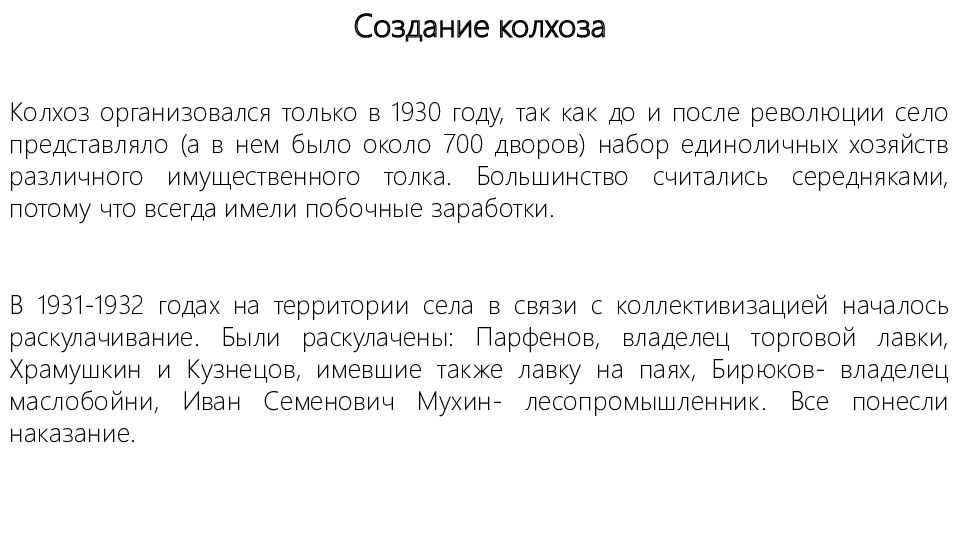 Создание колхоза

Колхоз организовался только в 1930 году, так как до и после революции село представляло (а в нем было около 700 дворов) набор единоличных хозяйств различного имущественного толка. Большинство считались середняками, потому что всегда имели побочные заработки.

В 1931-1932 годах на территории села в связи с коллективизацией началось раскулачивание. Были раскулачены: Парфенов, владелец торговой лавки, Храмушкин и Кузнецов, имевшие также лавку на паях, Бирюков- владелец маслобойни, Иван Семенович Мухин- лесопромышленник. Все понесли наказание.